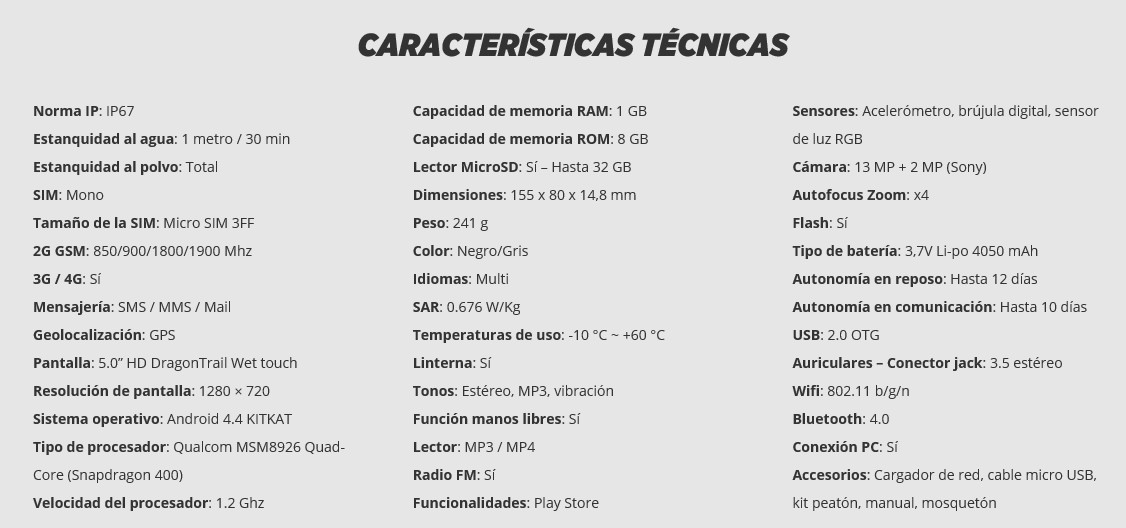 CARACTERÍSTICAS TÉCNICAS

Norma IP: IP67
Estanquidad al agua: 1 metro / 30 min
Estanquidad al polvo: Total
SIM: Mono
Tamaño de la SIM: Micro SIM 3FF
2G GSM: 850/900/1800/1900 Mhz
3G / 4G: Sí
Mensajería: SMS / MMS / Mail
Geolocalización: GPS
Pantalla: 5.0" HD DragonTrail Wet touch
Resolución de pantalla: 1280 × 720
Sistema operativo: Android 4.4 KITKAT
Tipo de procesador: Qualcom MSM8926 Quad-Core (Snapdragon 400)
Velocidad del procesador: 1.2 Ghz

Capacidad de memoria RAM: 1 GB
Capacidad de memoria ROM: 8 GB
Lector MicroSD: Sí – Hasta 32 GB
Dimensiones: 155 x 80 x 14,8 mm
Peso: 241 g
Color: Negro/Gris
Idiomas: Multi
SAR: 0.676 W/Kg
Temperaturas de uso: -10 °C ~ +60 °C
Linterna: Sí
Tonos: Estéreo, MP3, vibración
Función manos libres: Sí
Lector: MP3 / MP4
Radio FM: Sí
Funcionalidades: Play Store

Sensores: Acelerómetro, brújula digital, sensor de luz RGB
Cámara: 13 MP + 2 MP (Sony)
Autofocus Zoom: x4
Flash: Sí
Tipo de batería: 3,7V Li-po 4050 mAh
Autonomía en reposo: Hasta 12 días
Autonomía en comunicación: Hasta 10 días
USB: 2.0 OTG
Auriculares – Conector jack: 3.5 estéreo
Wifi: 802.11 b/g/n
Bluetooth: 4.0
Conexión PC: Sí
Accesorios: Cargador de red, cable micro USB, kit peatón, manual, mosquetón